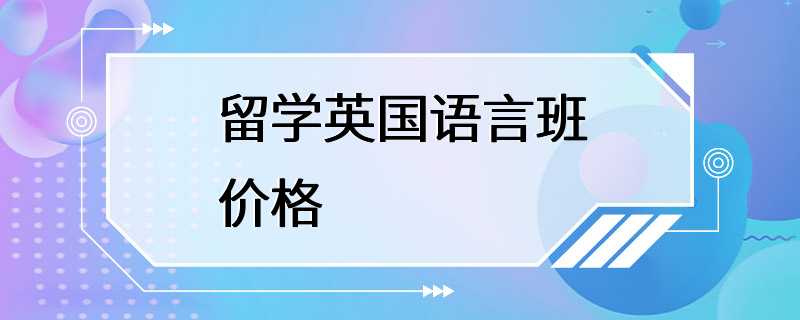 留学英国语言班价格